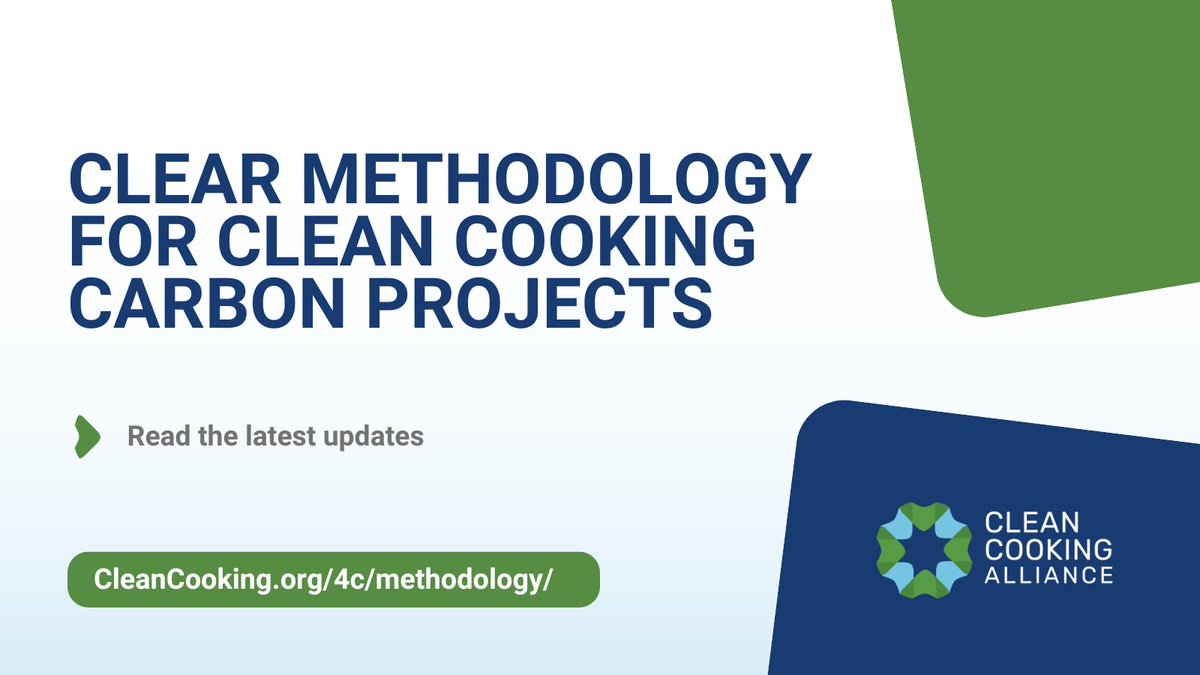 CLEAR METHODOLOGY FOR CLEAN COOKING CARBON PROJECTS

Read the latest updates

CleanCooking.org/4c/methodology/

CLEAN COOKING ALLIANCE